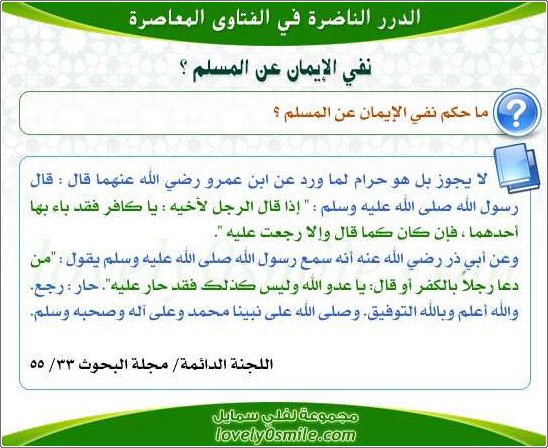 الدرر الناضرة في الفتاوى المعاصرة

نفي الإيمان عن المسلم ؟

ما حكم نفي الإيمان عن المسلم ؟

لا يجوز بل هو حرام لما ورد عن ابن عمرو رضي الله عنهما قال : قال رسول الله صلى الله عليه وسلم : " إذا قال الرجل لأخيه : يا كافر فقد باء بها أحدهما ، فإن كان كما قال وإلا رجعت عليه ".

وعن أبي ذر رضي الله عنه أنه سمع رسول الله صلى الله عليه وسلم يقول : "من دعا رجلاً بالكفر أو قال: يا عدو الله وليس كذلك فقد حار عليه". حار : رجع.
والله أعلم وبالله التوفيق. وصلى الله على نبينا محمد وعلى آله وصحبه وسلم.

اللجنة الدائمة/ مجلة البحوث ٣٣/ ٥٥

مجموعة لفلي سمايل
lovely0smile.com